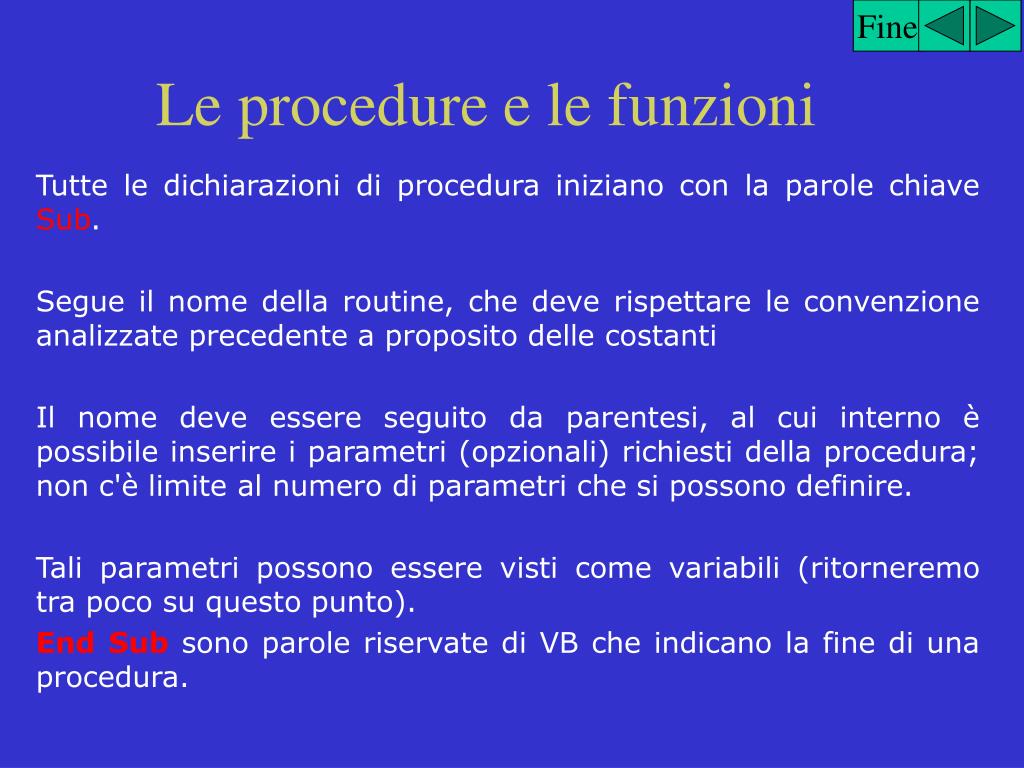 Fine

Le procedure e le funzioni

Tutte le dichiarazioni di procedura iniziano con la parole chiave Sub.

Segue il nome della routine, che deve rispettare le convenzione analizzate precedente a proposito delle costanti

Il nome deve essere seguito da parentesi, al cui interno è possibile inserire i parametri (opzionali) richiesti della procedura; non c'è limite al numero di parametri che si possono definire.

Tali parametri possono essere visti come variabili (ritorneremo tra poco su questo punto).

End Sub sono parole riservate di VB che indicano la fine di una procedura.